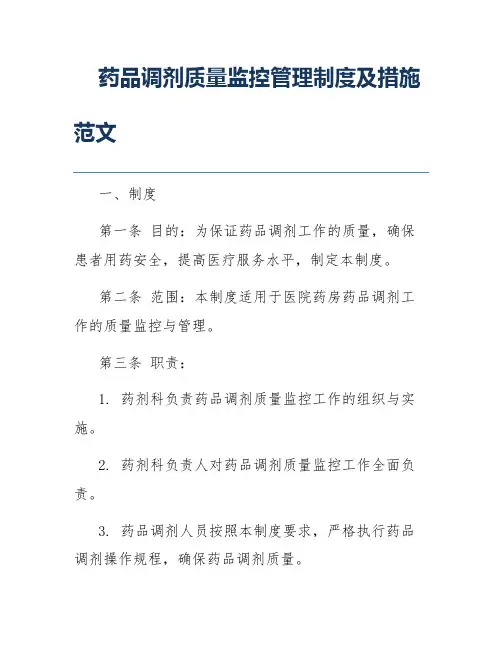 药品调剂质量监控管理制度及措施范文

一、制度

第一条 目的：为保证药品调剂工作的质量，确保患者用药安全，提高医疗服务水平，制定本制度。

第二条 范围：本制度适用于医院药房药品调剂工作的质量监控与管理。

第三条 职责：

1. 药剂科负责药品调剂质量监控工作的组织与实施。

2. 药剂科负责人对药品调剂质量监控工作全面负责。

3. 药品调剂人员按照本制度要求，严格执行药品调剂操作规程，确保药品调剂质量。